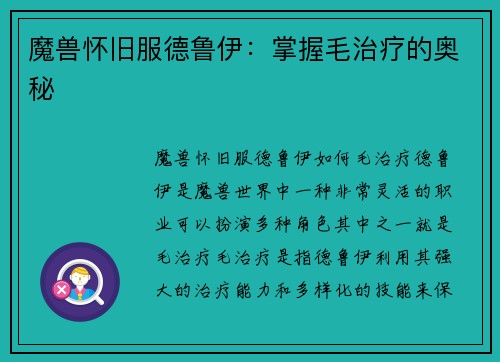 魔兽怀旧服德鲁伊：掌握毛治疗的奥秘

魔兽怀旧服德鲁伊如何毛治疗德鲁伊是魔兽世界中一种非常灵活的职业可以扮演多种角色其中之一就是毛治疗毛治疗是指德鲁伊利用其强大的治疗能力和多样化的技能来保